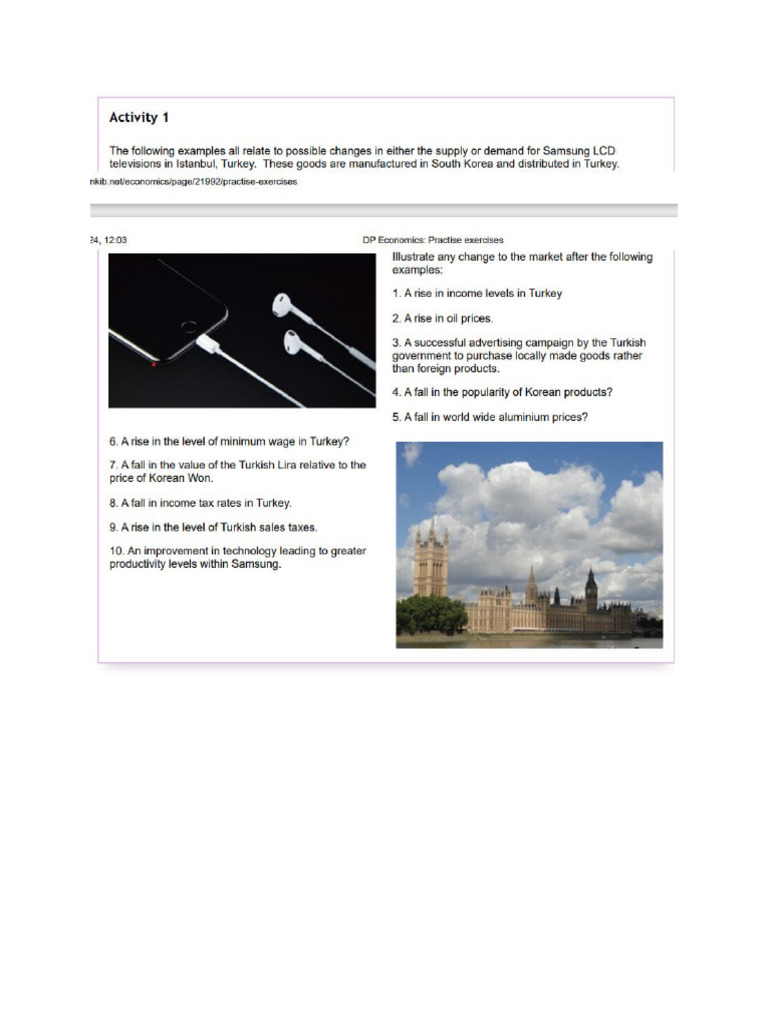 Activity 1

The following examples all relate to possible changes in either the supply or demand for Samsung LCD televisions in Istanbul, Turkey. These goods are manufactured in South Korea and distributed in Turkey.

nkib.net/economics/page/21992/practise-exercises

24, 12:03

DP Economics: Practise exercises

Illustrate any change to the market after the following examples:

1. A rise in income levels in Turkey

2. A rise in oil prices.

3. A successful advertising campaign by the Turkish government to purchase locally made goods rather than foreign products.

4. A fall in the popularity of Korean products?

5. A fall in world wide aluminium prices?

6. A rise in the level of minimum wage in Turkey?

7. A fall in the value of the Turkish Lira relative to the price of Korean Won.

8. A fall in income tax rates in Turkey.

9. A rise in the level of Turkish sales taxes.

10. An improvement in technology leading to greater productivity levels within Samsung.